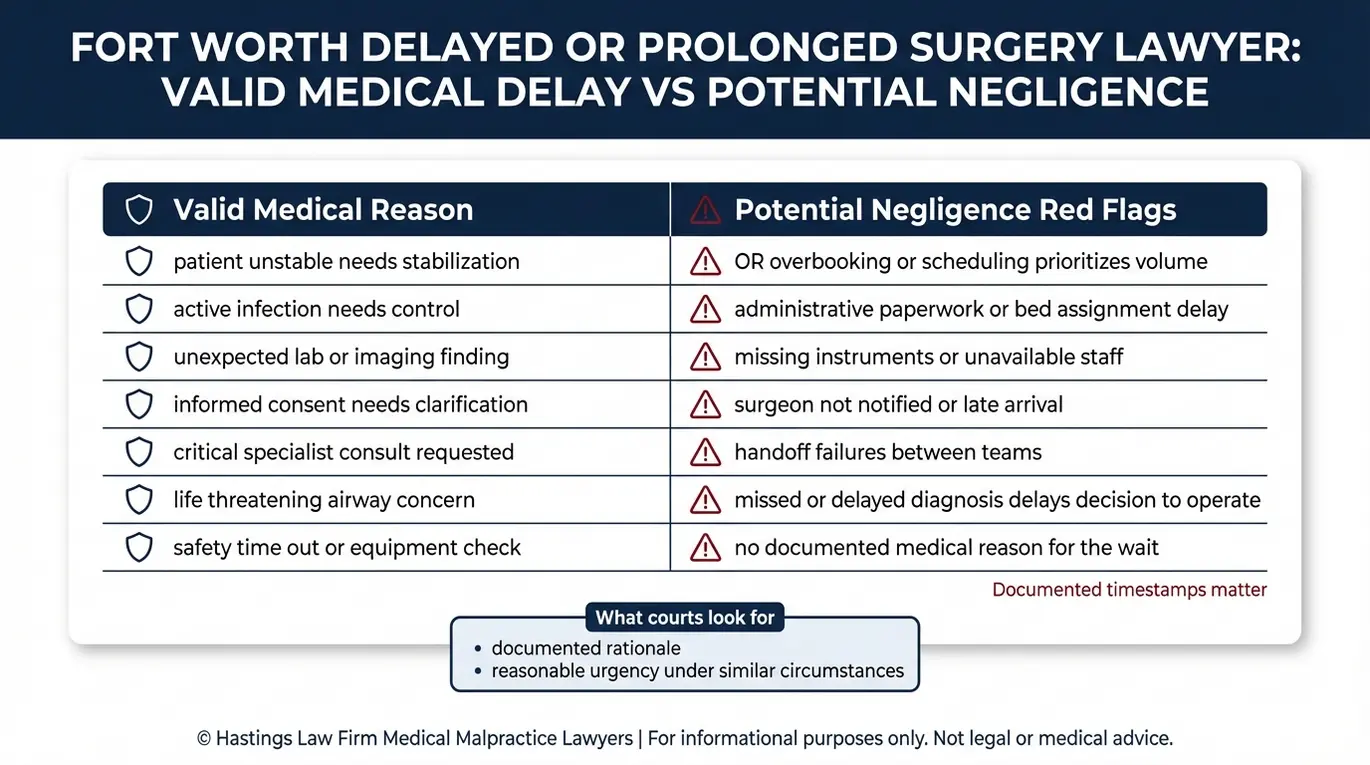 FORT WORTH DELAYED OR PROLONGED SURGERY LAWYER: VALID MEDICAL DELAY VS POTENTIAL NEGLIGENCE

| Valid Medical Reason | Potential Negligence Red Flags |
|---|---|
| patient unstable needs stabilization | OR overbooking or scheduling prioritizes volume |
| active infection needs control | administrative paperwork or bed assignment delay |
| unexpected lab or imaging finding | missing instruments or unavailable staff |
| informed consent needs clarification | surgeon not notified or late arrival |
| critical specialist consult requested | handoff failures between teams |
| life threatening airway concern | missed or delayed diagnosis delays decision to operate |
| safety time out or equipment check | no documented medical reason for the wait |

Documented timestamps matter

What courts look for
• documented rationale
• reasonable urgency under similar circumstances

© Hastings Law Firm Medical Malpractice Lawyers | For informational purposes only. Not legal or medical advice.